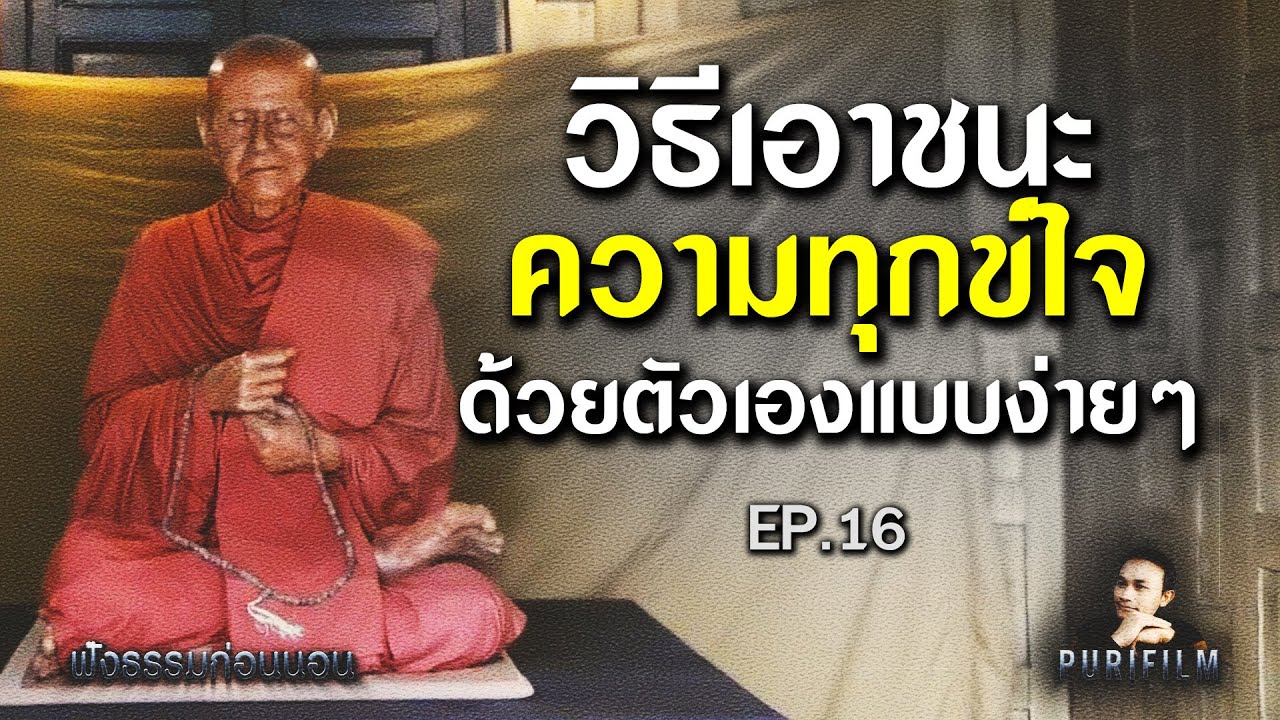 วิธีเอาชนะ
ความทุกข์ใจ
ด้วยตัวเองแบบง่ายๆ

EP.16

ฟังธรรมก่อนนอน

PURIFILM